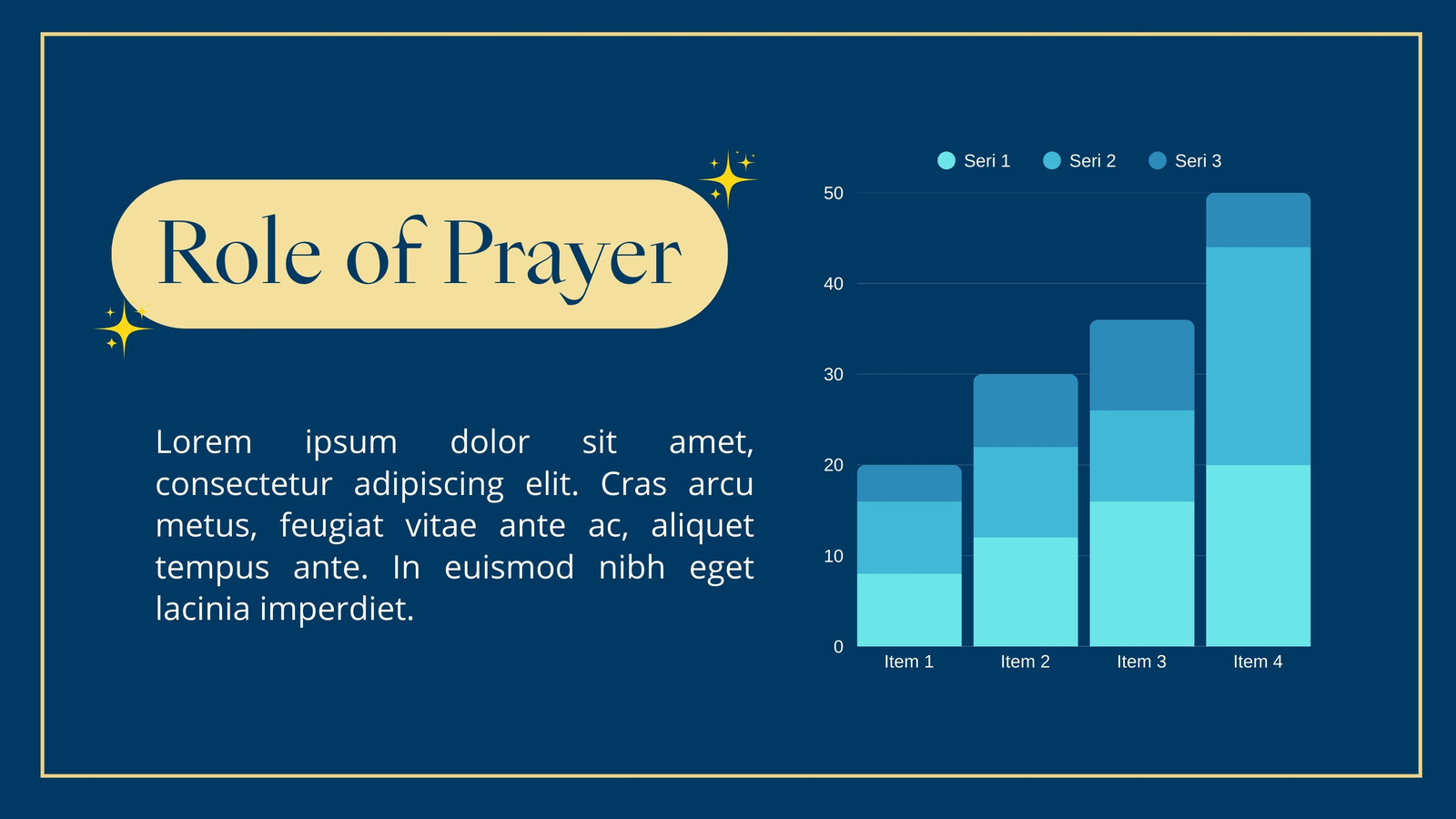 Role of Prayer

Lorem ipsum dolor sit amet, consectetur adipiscing elit. Cras arcu metus, feugiat vitae ante ac, aliquet tempus ante. In euismod nibh eget lacinia imperdiet.

Seri 1
Seri 2
Seri 3

50
40
30
20
10
0

Item 1
Item 2
Item 3
Item 4